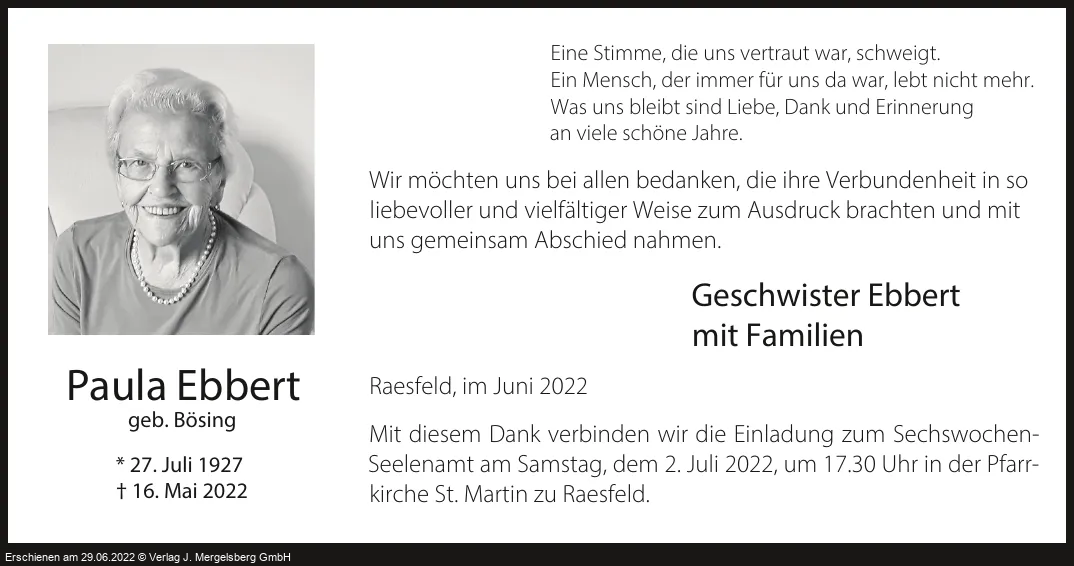 Paula Ebbert
geb. Bösing

* 27. Juli 1927
† 16. Mai 2022

Eine Stimme, die uns vertraut war, schweigt.
Ein Mensch, der immer für uns da war, lebt nicht mehr.
Was uns bleibt sind Liebe, Dank und Erinnerung
an viele schöne Jahre.

Wir möchten uns bei allen bedanken, die ihre Verbundenheit in so liebevoller und vielfältiger Weise zum Ausdruck brachten und mit uns gemeinsam Abschied nahmen.

Geschwister Ebbert
mit Familien

Raesfeld, im Juni 2022

Mit diesem Dank verbinden wir die Einladung zum Sechswochen-Seelenamt am Samstag, dem 2. Juli 2022, um 17.30 Uhr in der Pfarrkirche St. Martin zu Raesfeld.

Erschienen am 29.06.2022 © Verlag J. Mergelsberg GmbH